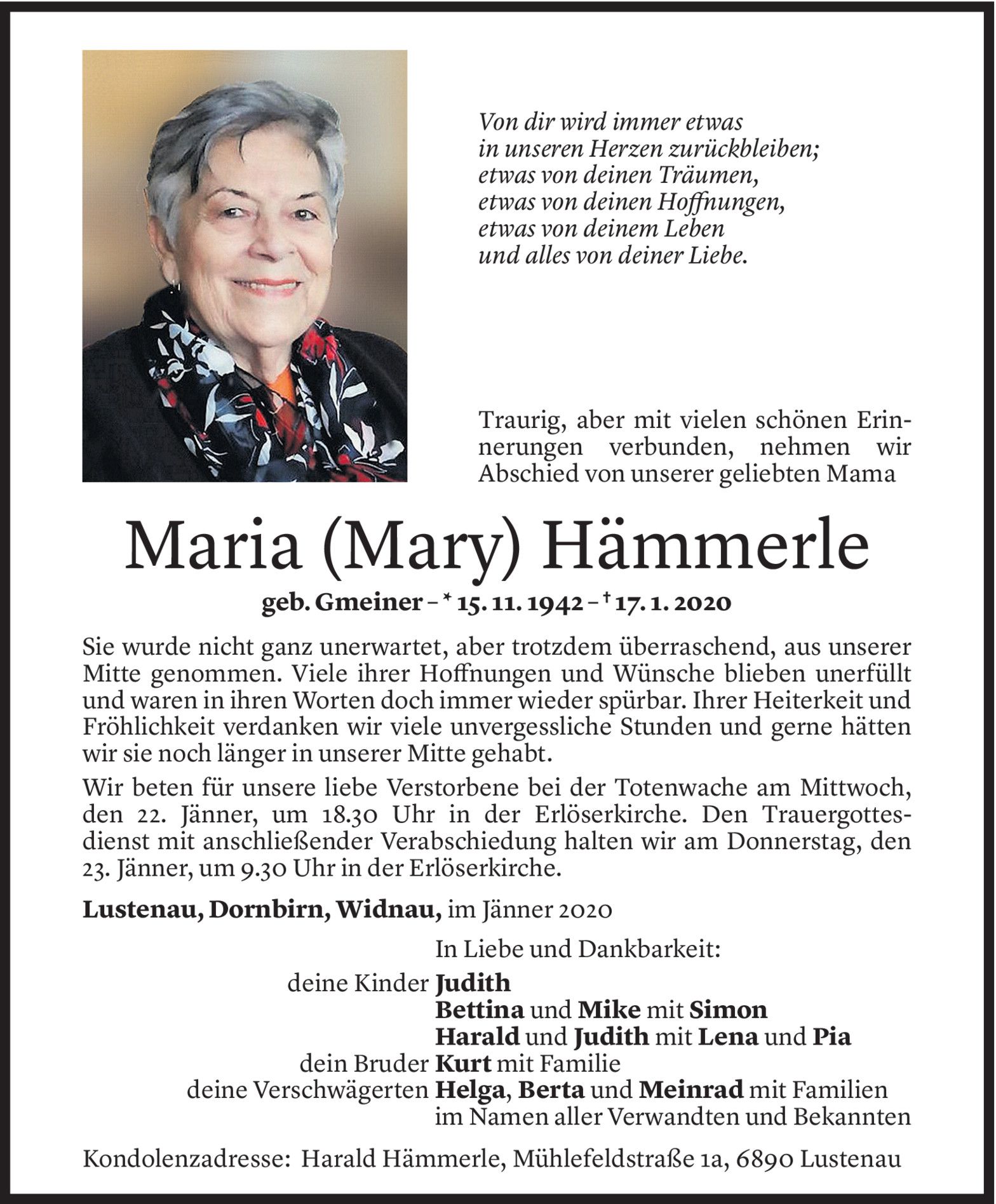 Von dir wird immer etwas
in unseren Herzen zurückbleiben;
etwas von deinen Träumen,
etwas von deinen Hoffnungen,
etwas von deinem Leben
und alles von deiner Liebe.

Traurig, aber mit vielen schönen Erinnerungen verbunden, nehmen wir Abschied von unserer geliebten Mama

Maria (Mary) Hämmerle

geb. Gmeiner – * 15. 11. 1942 – † 17. 1. 2020

Sie wurde nicht ganz unerwartet, aber trotzdem überraschend, aus unserer Mitte genommen. Viele ihrer Hoffnungen und Wünsche blieben unerfüllt und waren in ihren Worten doch immer wieder spürbar. Ihrer Heiterkeit und Fröhlichkeit verdanken wir viele unvergessliche Stunden und gerne hätten wir sie noch länger in unserer Mitte gehabt.

Wir beten für unsere liebe Verstorbene bei der Totenwache am Mittwoch, den 22. Jänner, um 18.30 Uhr in der Erlöserkirche. Den Trauergottesdienst mit anschließender Verabschiedung halten wir am Donnerstag, den 23. Jänner, um 9.30 Uhr in der Erlöserkirche.

Lustenau, Dornbirn, Widnau, im Jänner 2020

In Liebe und Dankbarkeit:

deine Kinder Judith
Bettina und Mike mit Simon
Harald und Judith mit Lena und Pia
dein Bruder Kurt mit Familie
deine Verschwägerten Helga, Berta und Meinrad mit Familien
im Namen aller Verwandten und Bekannten

Kondolenzadresse: Harald Hämmerle, Mühlefeldstraße 1a, 6890 Lustenau